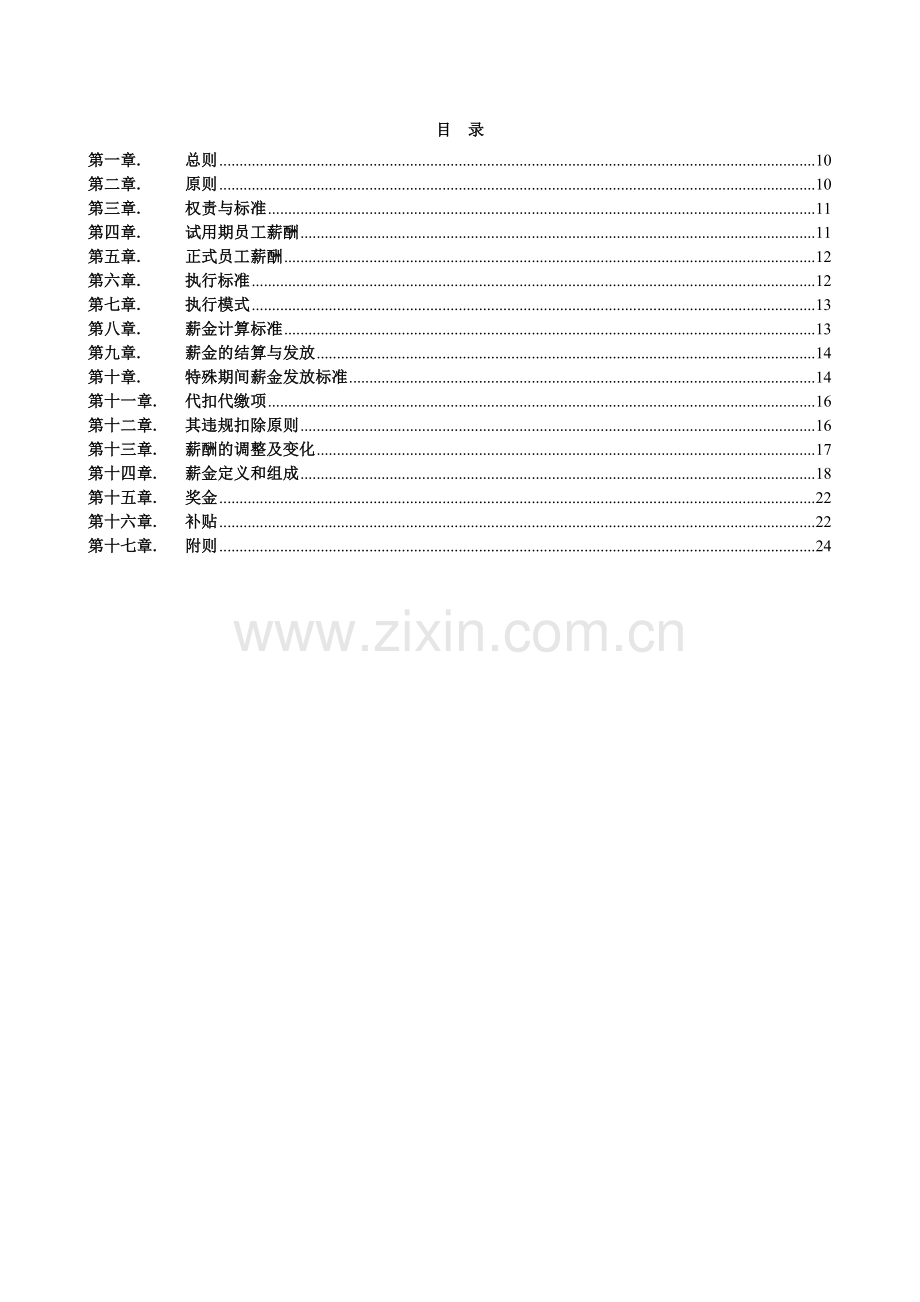 目 录

第一章. 总则 10
第二章. 原则 10
第三章. 权责与标准 11
第四章. 试用期员工薪酬 11
第五章. 正式员工薪酬 12
第六章. 执行标准 12
第七章. 执行模式 13
第八章. 薪金计算标准 13
第九章. 薪金的结算与发放 14
第十章. 特殊期间薪金发放标准 14
第十一章. 代扣代缴项 16
第十二章. 其违规扣除原则 16
第十三章. 薪酬的调整及变化 17
第十四章. 薪金定义和组成 18
第十五章. 奖金 22
第十六章. 补贴 22
第十七章. 附则 24

www.zixin.com.cn